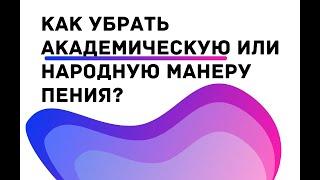 КАК УБРАТЬ АКАДЕМИЧЕСКУЮ ИЛИ НАРОДНУЮ МАНЕРУ ПЕНИЯ?